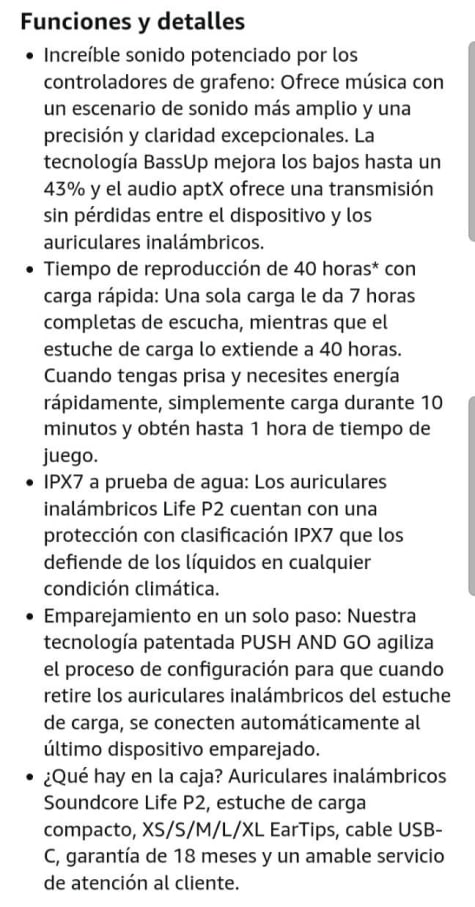 Funciones y detalles

• Increíble sonido potenciado por los controladores de grafeno: Ofrece música con un escenario de sonido más amplio y una precisión y claridad excepcionales. La tecnología BassUp mejora los bajos hasta un 43% y el audio aptX ofrece una transmisión sin pérdidas entre el dispositivo y los auriculares inalámbricos.
• Tiempo de reproducción de 40 horas* con carga rápida: Una sola carga le da 7 horas completas de escucha, mientras que el estuche de carga lo extiende a 40 horas. Cuando tengas prisa y necesites energía rápidamente, simplemente carga durante 10 minutos y obtén hasta 1 hora de tiempo de juego.
• IPX7 a prueba de agua: Los auriculares inalámbricos Life P2 cuentan con una protección con clasificación IPX7 que los defiende de los líquidos en cualquier condición climática.
• Emparejamiento en un solo paso: Nuestra tecnología patentada PUSH AND GO agiliza el proceso de configuración para que cuando retire los auriculares inalámbricos del estuche de carga, se conecten automáticamente al último dispositivo emparejado.
• ¿Qué hay en la caja? Auriculares inalámbricos Soundcore Life P2, estuche de carga compacto, XS/S/M/L/XL EarTips, cable USB-C, garantía de 18 meses y un amable servicio de atención al cliente.